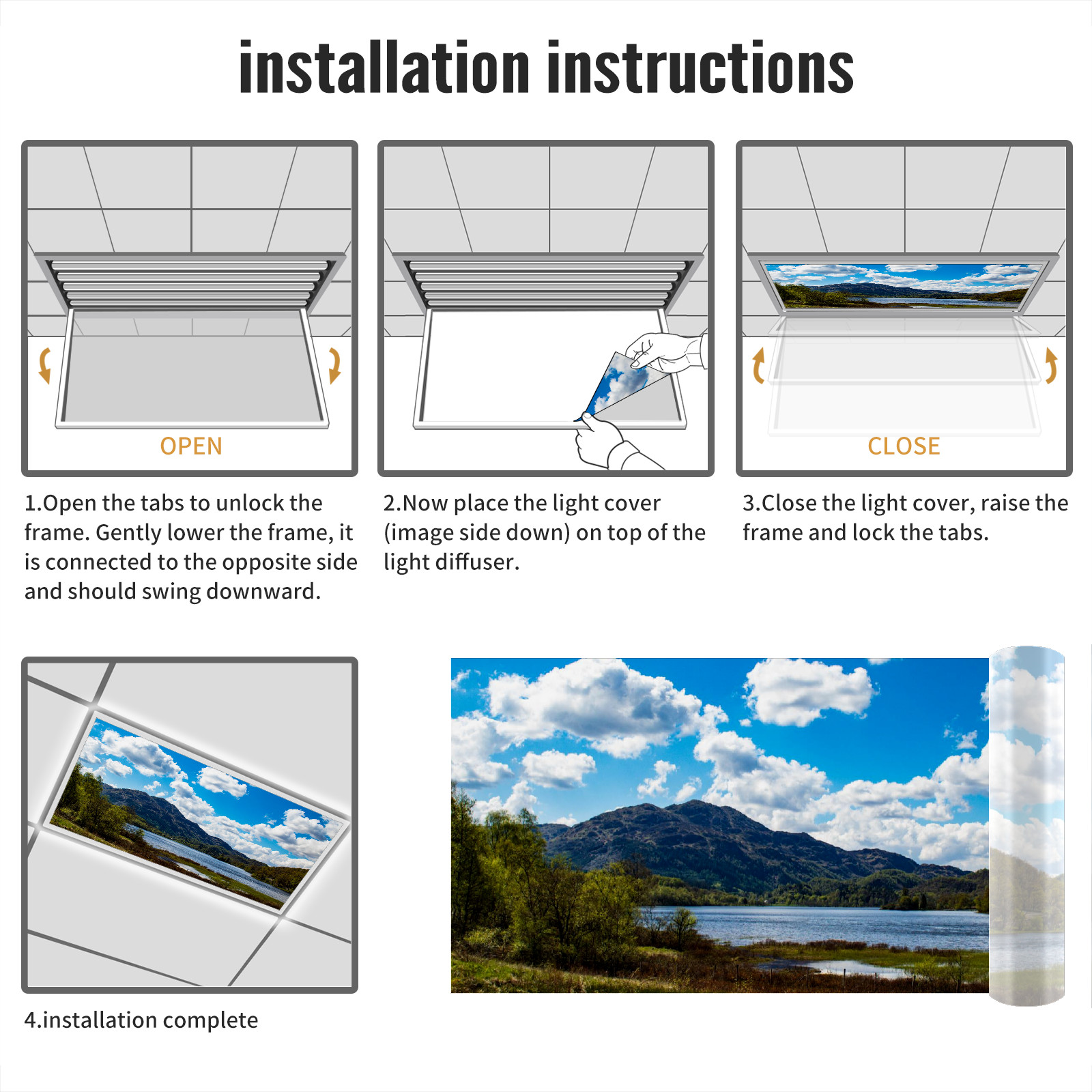 installation instructions

OPEN

1.Open the tabs to unlock the frame. Gently lower the frame, it is connected to the opposite side and should swing downward.

2.Now place the light cover (image side down) on top of the light diffuser.

CLOSE

3.Close the light cover, raise the frame and lock the tabs.

4.installation complete